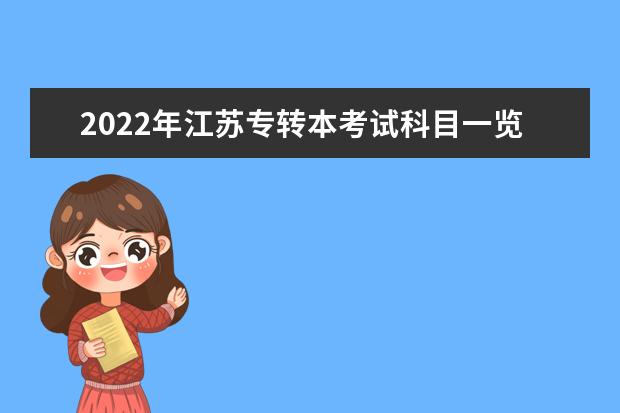 2022年江苏专转本考试科目一览